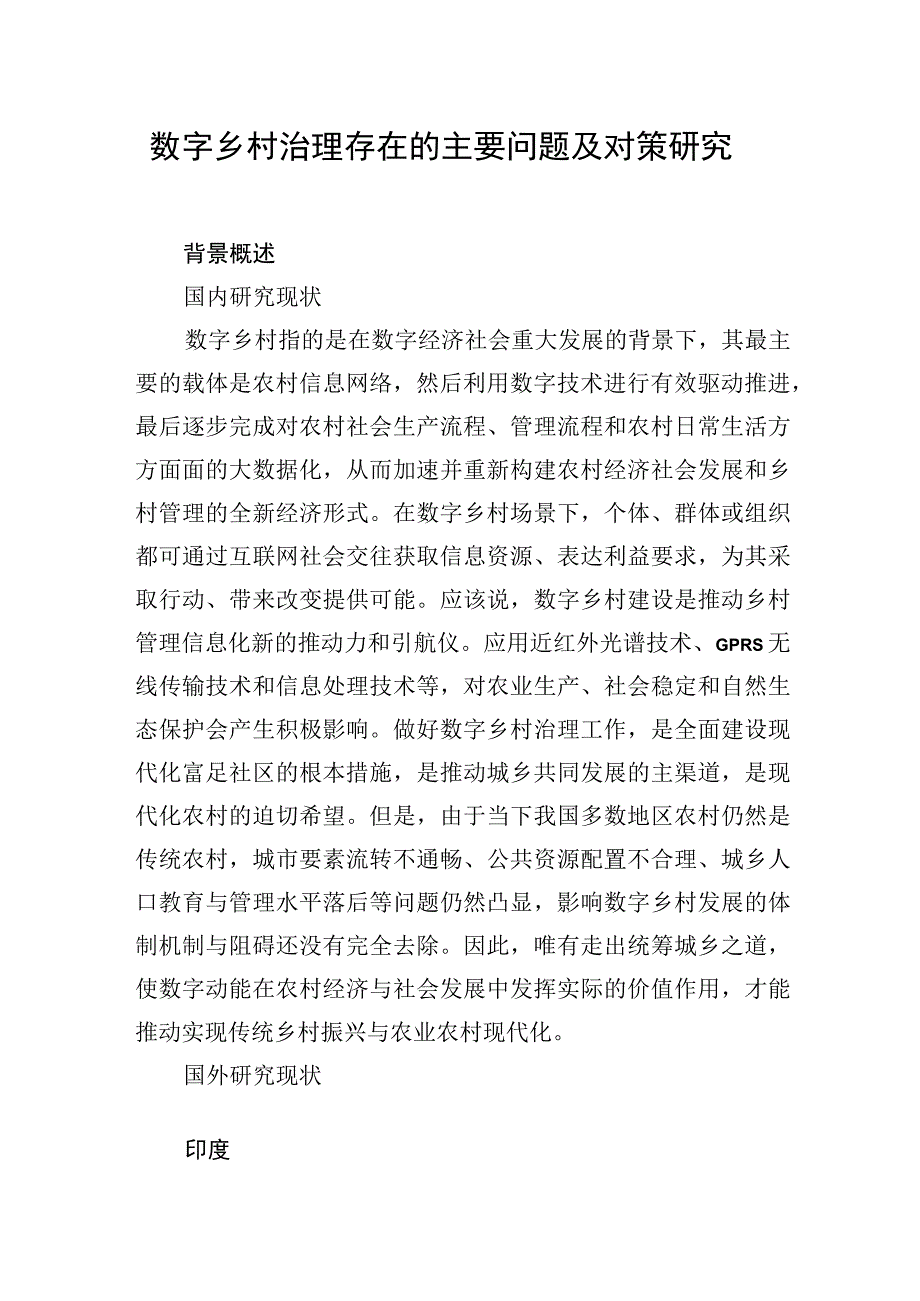 数字乡村治理存在的主要问题及对策研究

背景概述

国内研究现状

数字乡村指的是在数字经济社会重大发展的背景下，其最主要的载体是农村信息网络，然后利用数字技术进行有效驱动推进，最后逐步完成对农村社会生产流程、管理流程和农村日常生活方方面面的大数据化，从而加速并重新构建农村经济社会发展和乡村管理的全新经济形式。在数字乡村场景下，个体、群体或组织都可通过互联网社会交往获取信息资源、表达利益要求，为其采取行动、带来改变提供可能。应该说，数字乡村建设是推动乡村管理信息化新的推动力和引航仪。应用近红外光谱技术、GPRS无线传输技术和信息处理技术等，对农业生产、社会稳定和自然生态保护会产生积极影响。做好数字乡村治理工作，是全面建设现代化富足社区的根本措施，是推动城乡共同发展的主渠道，是现代化农村的迫切希望。但是，由于当下我国多数地区农村仍然是传统农村，城市要素流转不通畅、公共资源配置不合理、城乡人口教育与管理水平落后等问题仍然凸显，影响数字乡村发展的体制机制与阻碍还没有完全去除。因此，唯有走出统筹城乡之道，使数字动能在农村经济与社会发展中发挥实际的价值作用，才能推动实现传统乡村振兴与农业农村现代化。

国外研究现状

印度